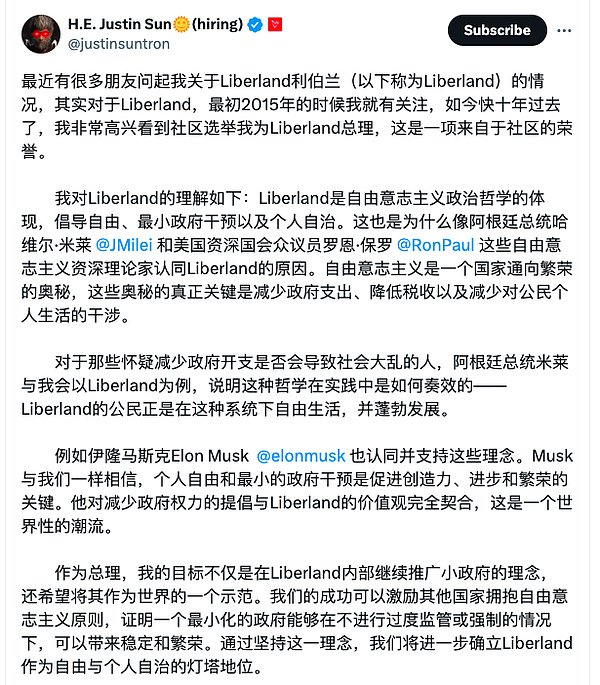 H.E. Justin Sun🌞(hiring)
@justinsuntron

Subscribe

最近有很多朋友问起我关于Liberland利伯兰（以下称为Liberland）的情况，其实对于Liberland，最初2015年的时候我就有关注，如今快十年过去了，我非常高兴看到社区选举我为Liberland总理，这是一项来自于社区的荣誉。

我对Liberland的理解如下：Liberland是自由意志主义政治哲学的体现，倡导自由、最小政府干预以及个人自治。这也是为什么像阿根廷总统哈维尔·米莱 @JMilei 和美国资深国会众议员罗恩·保罗 @RonPaul 这些自由意志主义资深理论家认同Liberland的原因。自由意志主义是一个国家通向繁荣的奥秘，这些奥秘的真正关键是减少政府支出、降低税收以及减少对公民个人生活的干涉。

对于那些怀疑减少政府开支是否会导致社会大乱的人，阿根廷总统米莱与我会以Liberland为例，说明这种哲学在实践中是如何奏效的——Liberland的公民正是在这种系统下自由生活，并蓬勃发展。

例如伊隆马斯克Elon Musk @elonmusk 也认同并支持这些理念。Musk与我们一样相信，个人自由和最小的政府干预是促进创造力、进步和繁荣的关键。他对减少政府权力的提倡与Liberland的价值观完全契合，这是一个世界性的潮流。

作为总理，我的目标不仅是在Liberland内部继续推广小政府的理念，还希望将其作为世界的一个示范。我们的成功可以激励其他国家拥抱自由意志主义原则，证明一个最小化的政府能够在不进行过度监管或强制的情况下，可以带来稳定和繁荣。通过坚持这一理念，我们将进一步确立Liberland作为自由与个人自治的灯塔地位。